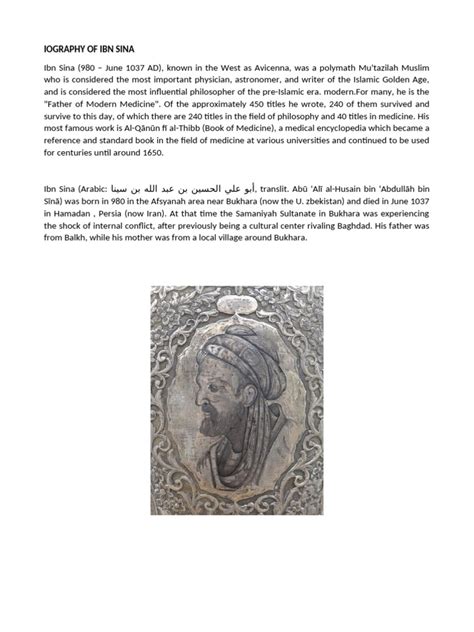 IOGRAPHY OF IBN SINA

Ibn Sina (980 – June 1037 AD), known in the West as Avicenna, was a polymath Mu'tazilah Muslim who is considered the most important physician, astronomer, and writer of the Islamic Golden Age, and is considered the most influential philosopher of the pre-Islamic era. modern.For many, he is the "Father of Modern Medicine". Of the approximately 450 titles he wrote, 240 of them survived and survive to this day, of which there are 240 titles in the field of philosophy and 40 titles in medicine. His most famous work is Al-Qānūn fī al-Thibb (Book of Medicine), a medical encyclopedia which became a reference and standard book in the field of medicine at various universities and continued to be used for centuries until around 1650.

Ibn Sina (Arabic: أبو علي الحسين بن عبد الله بن سينا, translit. Abū 'Alī al-Husain bin 'Abdullāh bin Sīnā) was born in 980 in the Afsyanah area near Bukhara (now the U. zbekistan) and died in June 1037 in Hamadan , Persia (now Iran). At that time the Samaniyah Sultanate in Bukhara was experiencing the shock of internal conflict, after previously being a cultural center rivaling Baghdad. His father was from Balkh, while his mother was from a local village around Bukhara.